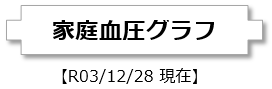 家庭血圧グラフ

【R03/12/28 現在】